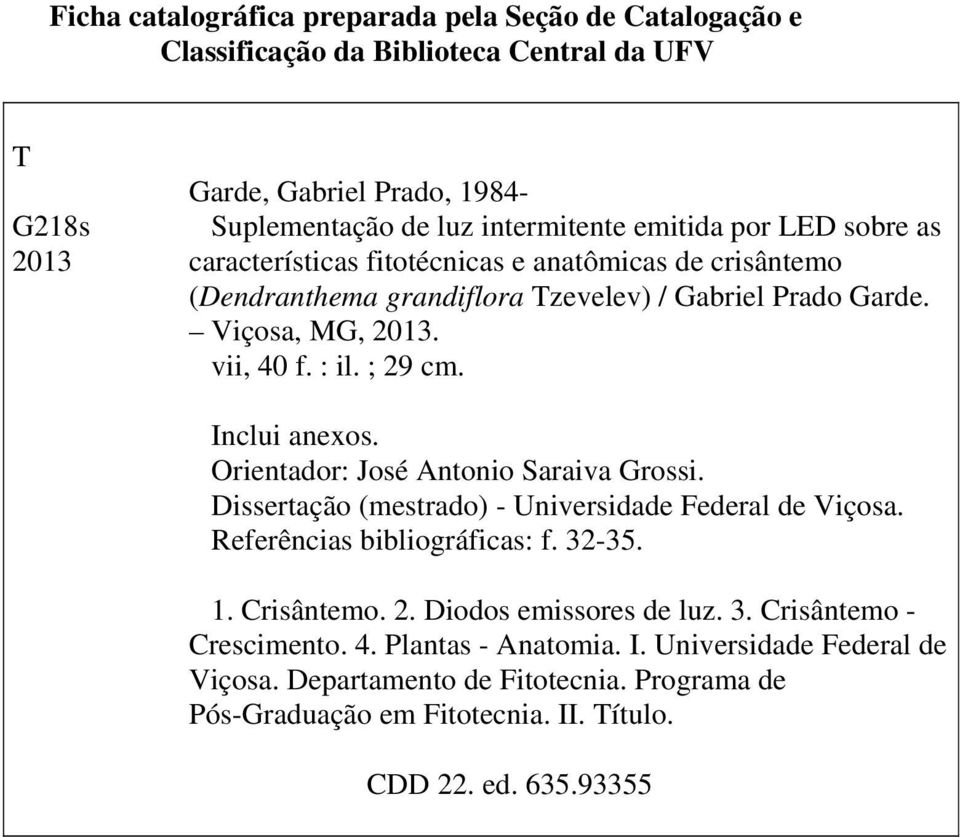 Ficha catalográfica preparada pela Seção de Catalogação e Classificação da Biblioteca Central da UFV

T
G218s
2013

Garde, Gabriel Prado, 1984-
Suplementação de luz intermitente emitida por LED sobre as características fitotécnicas e anatômicas de crisântemo (Dendranthema grandiflora Tzevelev) / Gabriel Prado Garde. – Viçosa, MG, 2013.
vii, 40 f. : il. ; 29 cm.

Inclui anexos.
Orientador: José Antonio Saraiva Grossi.
Dissertação (mestrado) - Universidade Federal de Viçosa.
Referências bibliográficas: f. 32-35.

1. Crisântemo. 2. Diodos emissores de luz. 3. Crisântemo - Crescimento. 4. Plantas - Anatomia. I. Universidade Federal de Viçosa. Departamento de Fitotecnia. Programa de Pós-Graduação em Fitotecnia. II. Título.

CDD 22. ed. 635.93355